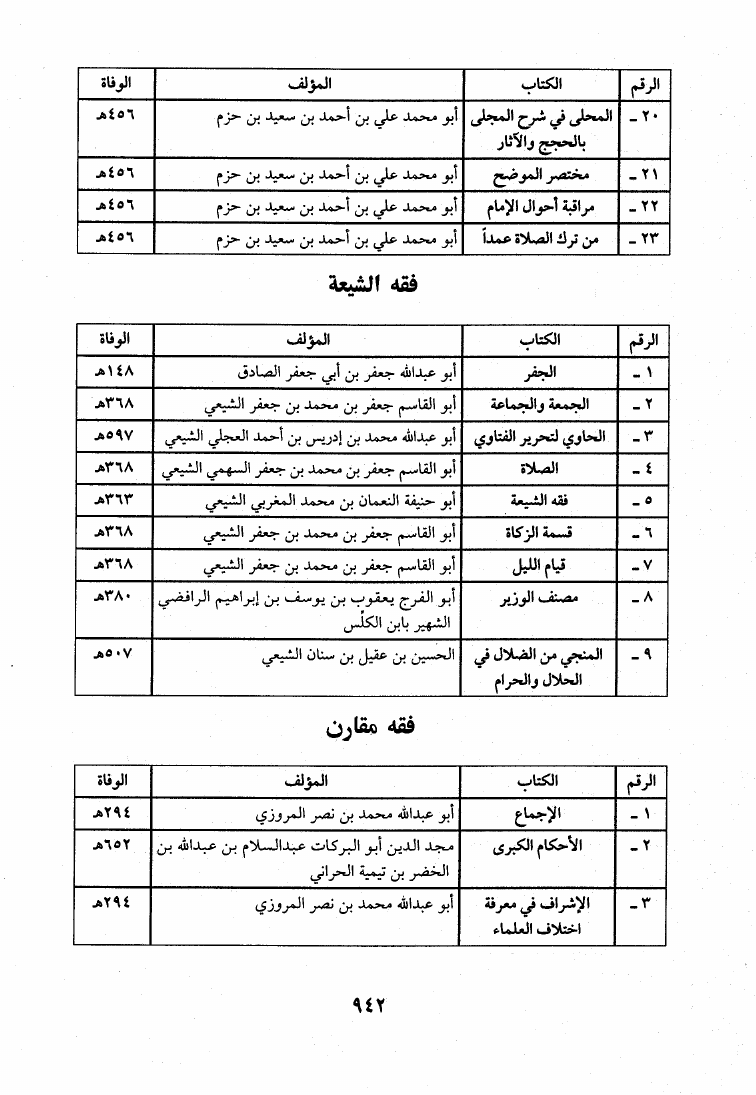 | الرقم | الكتاب | المؤلف | الوفاة |
|---|---|---|---|
| ٢٠ ـ | المحلى في شرح المجلى بالحجج والآثار | أبو محمد علي بن أحمد بن سعيد بن حزم | ٤٥٦هـ |
| ٢١ ـ | مختصر الموضح | أبو محمد علي بن أحمد بن سعيد بن حزم | ٤٥٦هـ |
| ٢٢ ـ | مراقبة أحوال الإمام | أبو محمد علي بن أحمد بن سعيد بن حزم | ٤٥٦هـ |
| ٢٣ ـ | من ترك الصلاة عمداً | أبو محمد علي بن أحمد بن سعيد بن حزم | ٤٥٦هـ |

فقه الشيعة

| الرقم | الكتاب | المؤلف | الوفاة |
|---|---|---|---|
| ١ ـ | الجفر | أبو عبدالله جعفر بن أبي جعفر الصادق | ١٤٨هـ |
| ٢ ـ | الجمعة والجماعة | أبو القاسم جعفر بن محمد بن جعفر الشيعي | ٣٦٨هـ |
| ٣ ـ | الحاوي لتحرير الفتاوي | أبو عبدالله محمد بن إدريس بن أحمد العجلي الشيعي | ٥٩٧هـ |
| ٤ ـ | الصلاة | أبو القاسم جعفر بن محمد بن جعفر السهمي الشيعي | ٣٦٨هـ |
| ٥ ـ | فقه الشيعة | أبو حنيفة النعمان بن محمد المغربي الشيعي | ٣٦٣هـ |
| ٦ ـ | قسمة الزكاة | أبو القاسم جعفر بن محمد بن جعفر الشيعي | ٣٦٨هـ |
| ٧ ـ | قيام الليل | أبو القاسم جعفر بن محمد بن جعفر الشيعي | ٣٦٨هـ |
| ٨ ـ | مصنف الوزير | أبو الفرج يعقوب بن يوسف بن إبراهيم الرافضي الشهير بابن الكلّس | ٣٨٠هـ |
| ٩ ـ | المنجي من الضلال في الحلال والحرام | الحسين بن عقيل بن سنان الشيعي | ٥٠٧هـ |

فقه مقارن

| الرقم | الكتاب | المؤلف | الوفاة |
|---|---|---|---|
| ١ ـ | الإجماع | أبو عبدالله محمد بن نصر المروزي | ٢٩٤هـ |
| ٢ ـ | الأحكام الكبرى | مجد الدين أبو البركات عبدالسلام بن عبدالله بن الخضر بن تيمية الحراني | ٦٥٢هـ |
| ٣ ـ | الإشراف في معرفة اختلاف العلماء | أبو عبدالله محمد بن نصر المروزي | ٢٩٤هـ |

٩٤٢